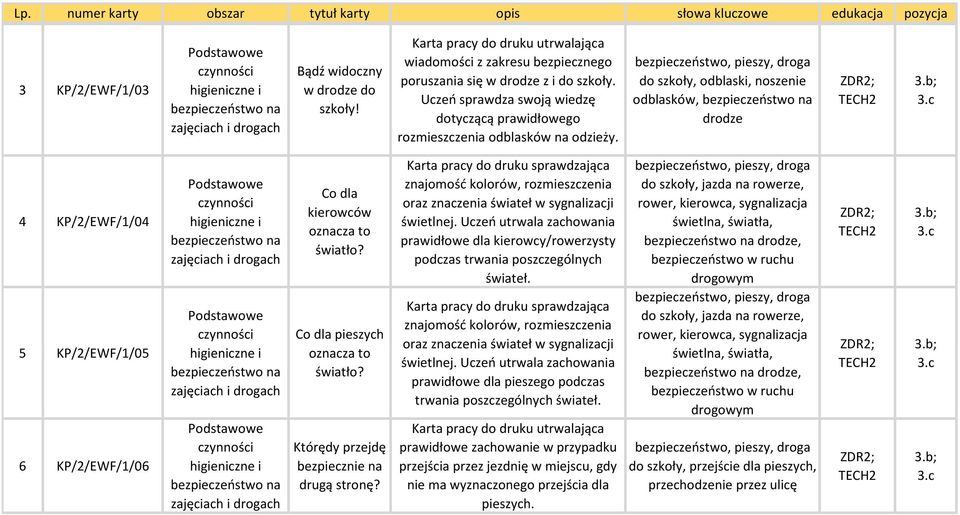 | Lp. | numer karty | obszar | tytuł karty | opis | słowa kluczowe | edukacja | pozycja |
|---|---|---|---|---|---|---|---|
| 3 | KP/2/EWF/1/03 | Podstawowe czynności higieniczne i bezpieczeństwo na zajęciach i drogach | Bądź widoczny w drodze do szkoły! | Karta pracy do druku utrwalająca wiadomości z zakresu bezpiecznego poruszania się w drodze z i do szkoły. Uczeń sprawdza swoją wiedzę dotyczącą prawidłowego rozmieszczenia odblasków na odzieży. | bezpieczeństwo, pieszy, droga do szkoły, odblaski, noszenie odblasków, bezpieczeństwo na drodze | ZDR2; TECH2 | 3.b; 3.c |
| 4 | KP/2/EWF/1/04 | Podstawowe czynności higieniczne i bezpieczeństwo na zajęciach i drogach | Co dla kierowców oznacza to światło? | Karta pracy do druku sprawdzająca znajomość kolorów, rozmieszczenia oraz znaczenia świateł w sygnalizacji świetlnej. Uczeń utrwala zachowania prawidłowe dla kierowcy/rowerzysty podczas trwania poszczególnych świateł. | bezpieczeństwo, pieszy, droga do szkoły, jazda na rowerze, rower, kierowca, sygnalizacja świetlna, światła, bezpieczeństwo na drodze, bezpieczeństwo w ruchu drogowym | ZDR2; TECH2 | 3.b; 3.c |
| 5 | KP/2/EWF/1/05 | Podstawowe czynności higieniczne i bezpieczeństwo na zajęciach i drogach | Co dla pieszych oznacza to światło? | Karta pracy do druku sprawdzająca znajomość kolorów, rozmieszczenia oraz znaczenia świateł w sygnalizacji świetlnej. Uczeń utrwala zachowania prawidłowe dla pieszego podczas trwania poszczególnych świateł. | bezpieczeństwo, pieszy, droga do szkoły, jazda na rowerze, rower, kierowca, sygnalizacja świetlna, światła, bezpieczeństwo na drodze, bezpieczeństwo w ruchu drogowym | ZDR2; TECH2 | 3.b; 3.c |
| 6 | KP/2/EWF/1/06 | Podstawowe czynności higieniczne i bezpieczeństwo na zajęciach i drogach | Którędy przejdę bezpiecznie na drugą stronę? | Karta pracy do druku utrwalająca prawidłowe zachowanie w przypadku przejścia przez jezdnię w miejscu, gdy nie ma wyznaczonego przejścia dla pieszych. | bezpieczeństwo, pieszy, droga do szkoły, przejście dla pieszych, przechodzenie przez ulicę | ZDR2; TECH2 | 3.b; 3.c |